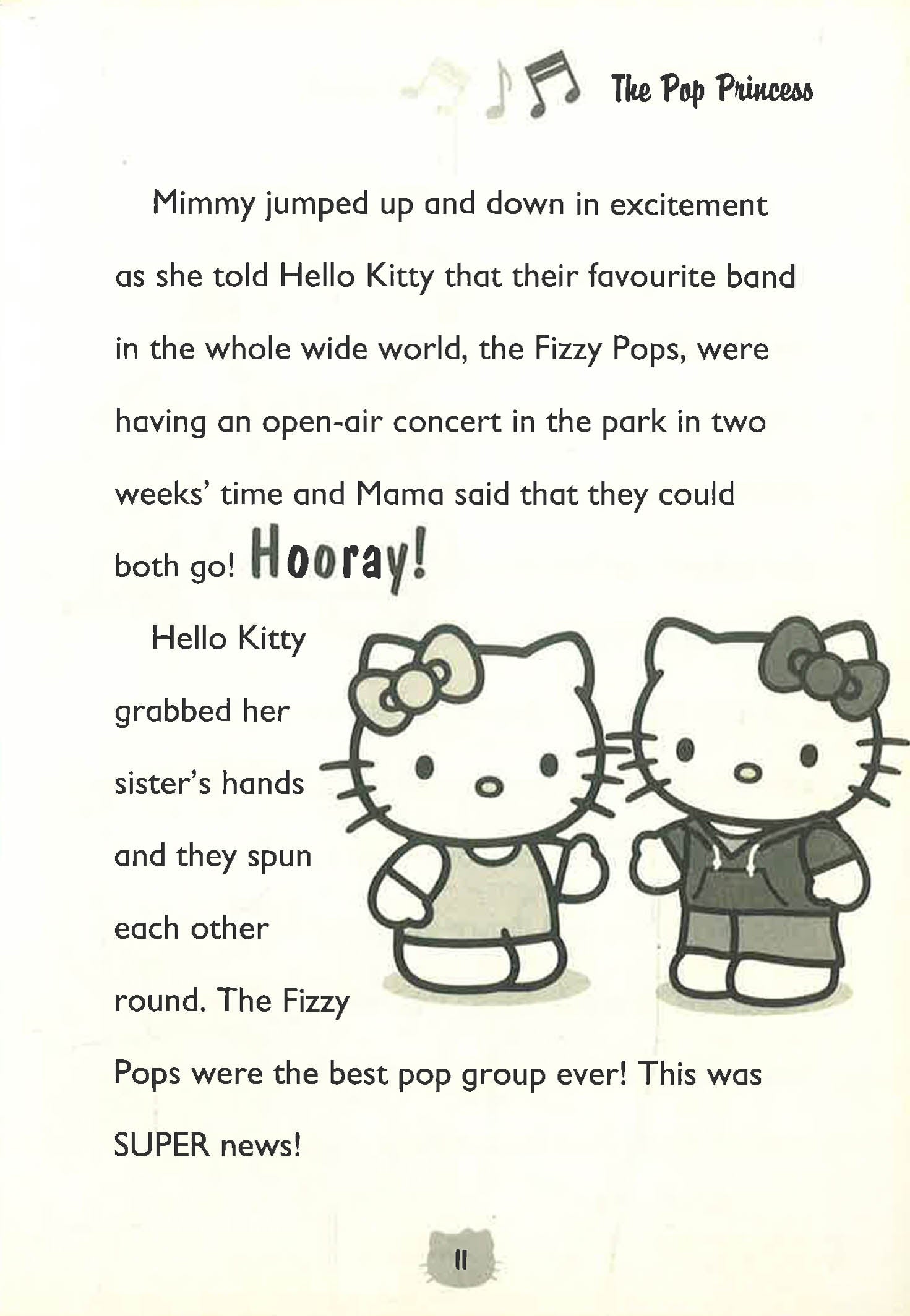 The Pop Princess

Mimmy jumped up and down in excitement as she told Hello Kitty that their favourite band in the whole wide world, the Fizzy Pops, were having an open-air concert in the park in two weeks' time and Mama said that they could both go! Hooray!

Hello Kitty grabbed her sister's hands and they spun each other round. The Fizzy Pops were the best pop group ever! This was SUPER news!

11